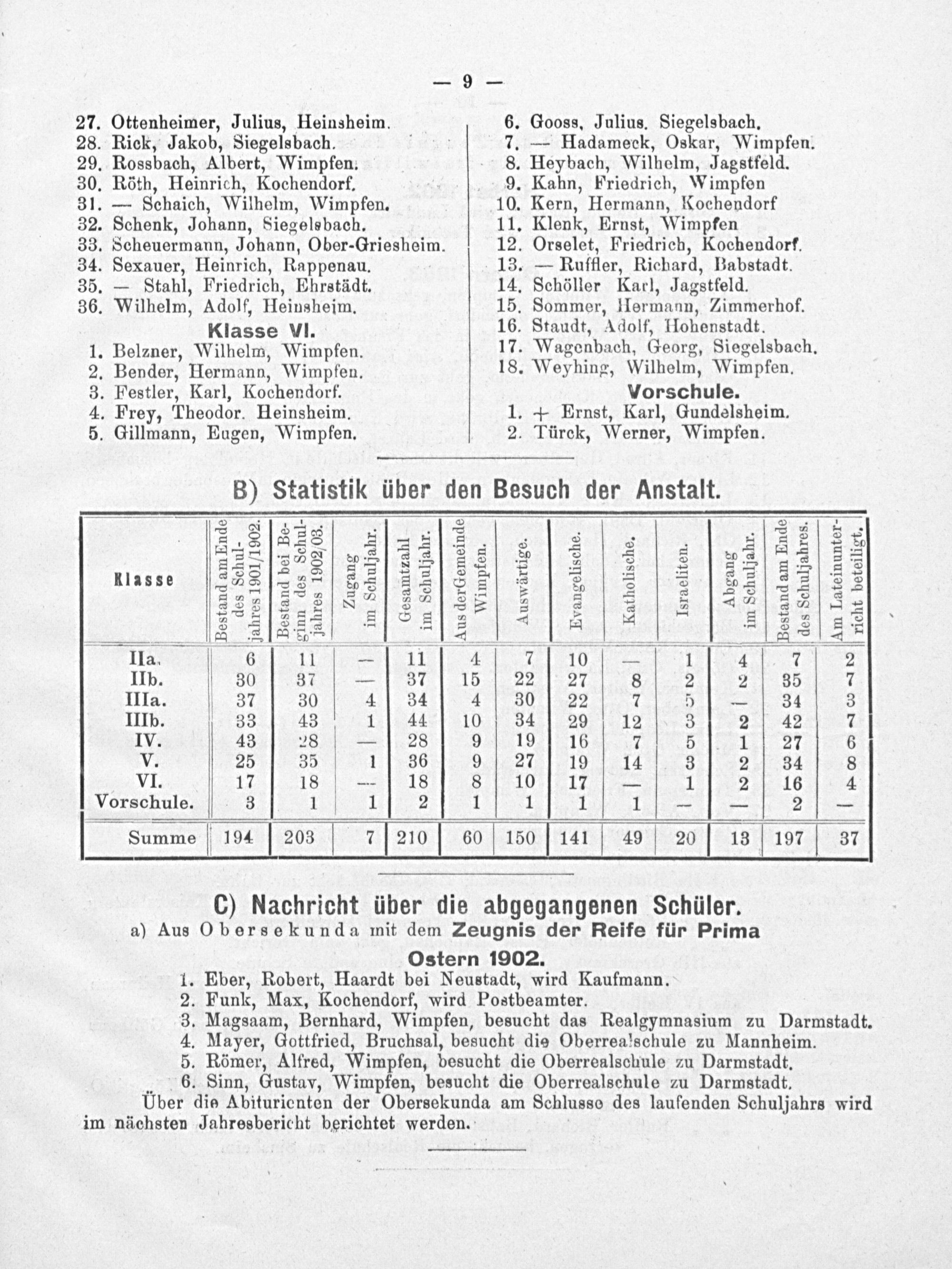 — 9 —

27. Ottenheimer, Julius, Heinsheim.
28. Rick, Jakob, Siegelsbach.
29. Rossbach, Albert, Wimpfen.
30. Röth, Heinrich, Kochendorf.
31. — Schaich, Wilhelm, Wimpfen.
32. Schenk, Johann, Siegelsbach.
33. Scheuermann, Johann, Ober-Griesheim.
34. Sexauer, Heinrich, Rappenau.
35. — Stahl, Friedrich, Ehrstädt.
36. Wilhelm, Adolf, Heinsheim.

Klasse VI.
1. Belzner, Wilhelm, Wimpfen.
2. Bender, Hermann, Wimpfen.
3. Festler, Karl, Kochendorf.
4. Frey, Theodor. Heinsheim.
5. Gillmann, Eugen, Wimpfen.

6. Gooss, Julius. Siegelsbach.
7. — Hadameck, Oskar, Wimpfen.
8. Heybach, Wilhelm, Jagstfeld.
9. Kahn, Friedrich, Wimpfen
10. Kern, Hermann, Kochendorf
11. Klenk, Ernst, Wimpfen
12. Orselet, Friedrich, Kochendorf.
13. — Ruffler, Richard, Babstadt.
14. Schöller Karl, Jagstfeld.
15. Sommer, Hermann, Zimmerhof.
16. Staudt, Adolf, Hohenstadt.
17. Wagenbach, Georg, Siegelsbach.
18. Weyhing, Wilhelm, Wimpfen.

Vorschule.
1. + Ernst, Karl, Gundelsheim.
2. Türck, Werner, Wimpfen.

B) Statistik über den Besuch der Anstalt.

| Klasse | Bestand am Ende des Schuljahres 1901/1902. | Bestand bei Beginn des Schuljahres 1902/03. | Zugang im Schuljahr. | Gesamtzahl im Schuljahr. | Aus der Gemeinde Wimpfen. | Auswärtige. | Evangelische. | Katholische. | Israeliten. | Abgang im Schuljahr. | Bestand am Ende des Schuljahres. | Am Lateinunterricht beteiligt. |
|---|---|---|---|---|---|---|---|---|---|---|---|---|
| IIa. | 6 | 11 | — | 11 | 4 | 7 | 10 | — | 1 | 4 | 7 | 2 |
| IIb. | 30 | 37 | — | 37 | 15 | 22 | 27 | 8 | 2 | 2 | 35 | 7 |
| IIIa. | 37 | 30 | 4 | 34 | 4 | 30 | 22 | 7 | 5 | — | 34 | 3 |
| IIIb. | 33 | 43 | 1 | 44 | 10 | 34 | 29 | 12 | 3 | 2 | 42 | 7 |
| IV. | 43 | 28 | — | 28 | 9 | 19 | 16 | 7 | 5 | 1 | 27 | 6 |
| V. | 25 | 35 | 1 | 36 | 9 | 27 | 19 | 14 | 3 | 2 | 34 | 8 |
| VI. | 17 | 18 | — | 18 | 8 | 10 | 17 | — | 1 | 2 | 16 | 4 |
| Vorschule. | 3 | 1 | 1 | 2 | 1 | 1 | 1 | 1 | — | — | 2 | — |
| Summe | 194 | 203 | 7 | 210 | 60 | 150 | 141 | 49 | 20 | 13 | 197 | 37 |

C) Nachricht über die abgegangenen Schüler.

a) Aus Obersekunda mit dem Zeugnis der Reife für Prima
Ostern 1902.
1. Eber, Robert, Haardt bei Neustadt, wird Kaufmann.
2. Funk, Max, Kochendorf, wird Postbeamter.
3. Magsaam, Bernhard, Wimpfen, besucht das Realgymnasium zu Darmstadt.
4. Mayer, Gottfried, Bruchsal, besucht die Oberrealschule zu Mannheim.
5. Römer, Alfred, Wimpfen, besucht die Oberrealschule zu Darmstadt.
6. Sinn, Gustav, Wimpfen, besucht die Oberrealschule zu Darmstadt.

Über die Abiturienten der Obersekunda am Schlusse des laufenden Schuljahrs wird im nächsten Jahresbericht berichtet werden.